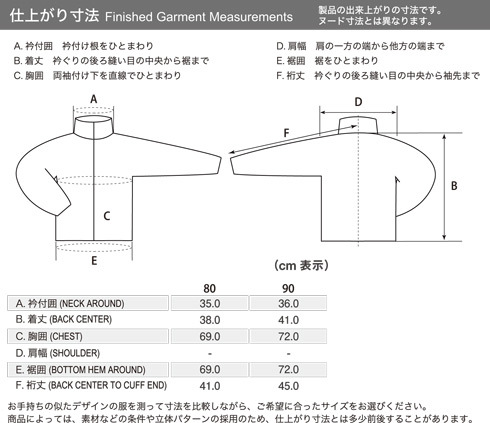 仕上がり寸法 Finished Garment Measurements

製品の出来上がりの寸法です。
ヌード寸法とは異なります。

A. 衿付囲　衿付け根をひとまわり
B. 着丈　衿ぐりの後ろ縫い目の中央から裾まで
C. 胸囲　両袖付け下を直線でひとまわり

D. 肩幅　肩の一方の端から他方の端まで
E. 裾囲　裾をひとまわり
F. 裄丈　衿ぐりの後ろ縫い目の中央から袖先まで

A

C

E

D

F

B

(cm 表示)

| | 80 | 90 |
|---|---|---|
| A. 衿付囲 (NECK AROUND) | 35.0 | 36.0 |
| B. 着丈 (BACK CENTER) | 38.0 | 41.0 |
| C. 胸囲 (CHEST) | 69.0 | 72.0 |
| D. 肩幅 (SHOULDER) | - | - |
| E. 裾囲 (BOTTOM HEM AROUND) | 69.0 | 72.0 |
| F. 裄丈 (BACK CENTER TO CUFF END) | 41.0 | 45.0 |

お手持ちの似たデザインの服を測って寸法を比較しながら、ご希望に合ったサイズをお選びください。
商品によっては、素材などの条件や立体パターンの採用のため、仕上がり寸法とは多少前後することがあります。